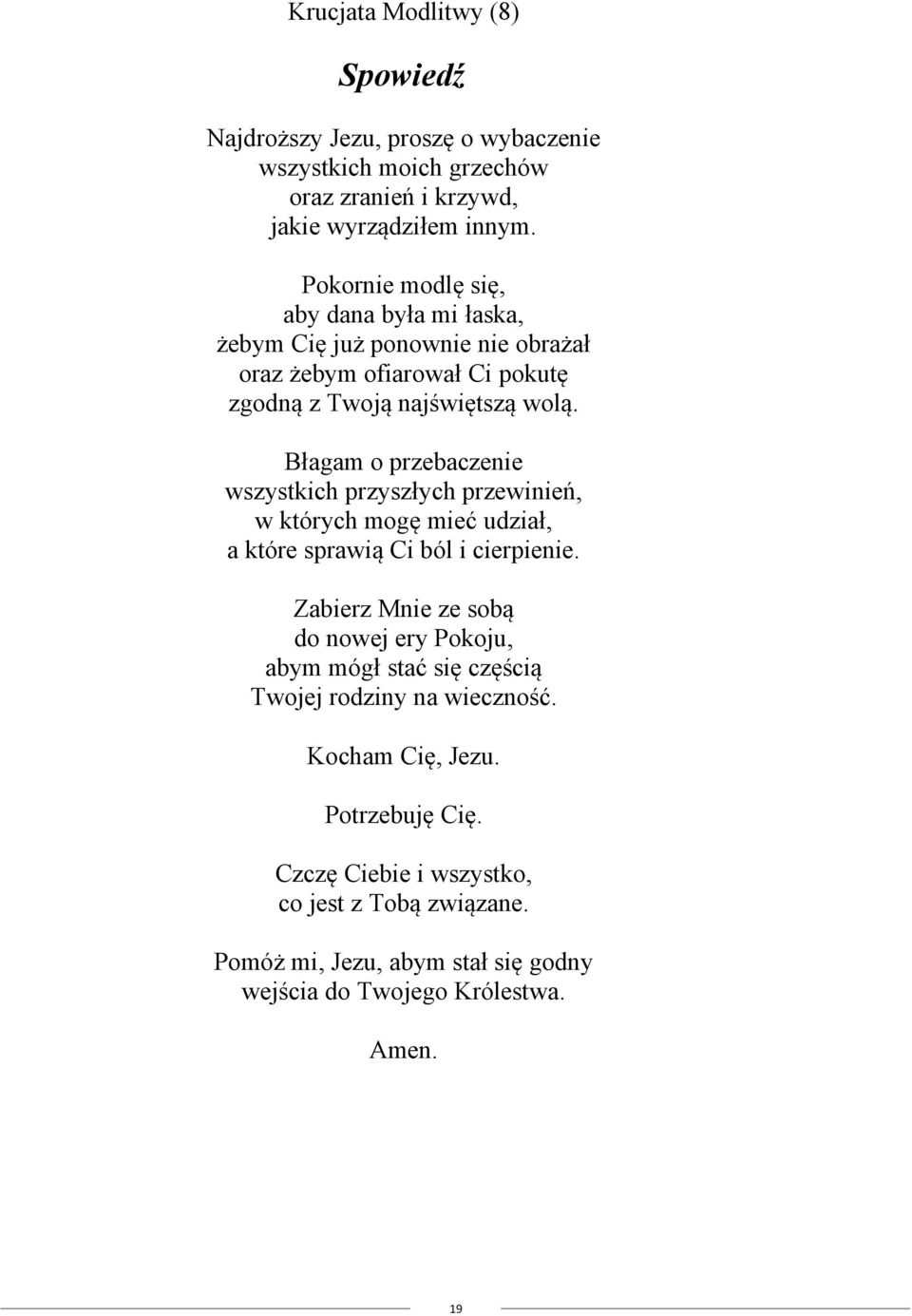 Krucjata Modlitwy (8)

Spowiedź

Najdroższy Jezu, proszę o wybaczenie
wszystkich moich grzechów
oraz zranień i krzywd,
jakie wyrządziłem innym.

Pokornie modlę się,
aby dana była mi łaska,
żebym Cię już ponownie nie obrażał
oraz żebym ofiarował Ci pokutę
zgodną z Twoją najświętszą wolą.

Błagam o przebaczenie
wszystkich przyszłych przewinień,
w których mogę mieć udział,
a które sprawią Ci ból i cierpienie.

Zabierz Mnie ze sobą
do nowej ery Pokoju,
abym mógł stać się częścią
Twojej rodziny na wieczność.

Kocham Cię, Jezu.

Potrzebuję Cię.

Czczę Ciebie i wszystko,
co jest z Tobą związane.

Pomóż mi, Jezu, abym stał się godny
wejścia do Twojego Królestwa.

Amen.

19